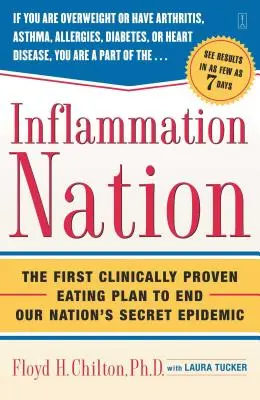 IF YOU ARE OVERWEIGHT OR HAVE ARTHRITIS, ASTHMA, ALLERGIES, DIABETES, OR HEART DISEASE, YOU ARE A PART OF THE . . .

SEE RESULTS IN AS FEW AS 7 DAYS

Inflammation Nation

THE FIRST CLINICALLY PROVEN EATING PLAN TO END OUR NATION'S SECRET EPIDEMIC

Floyd H. Chilton, Ph.D. with LAURA TUCKER